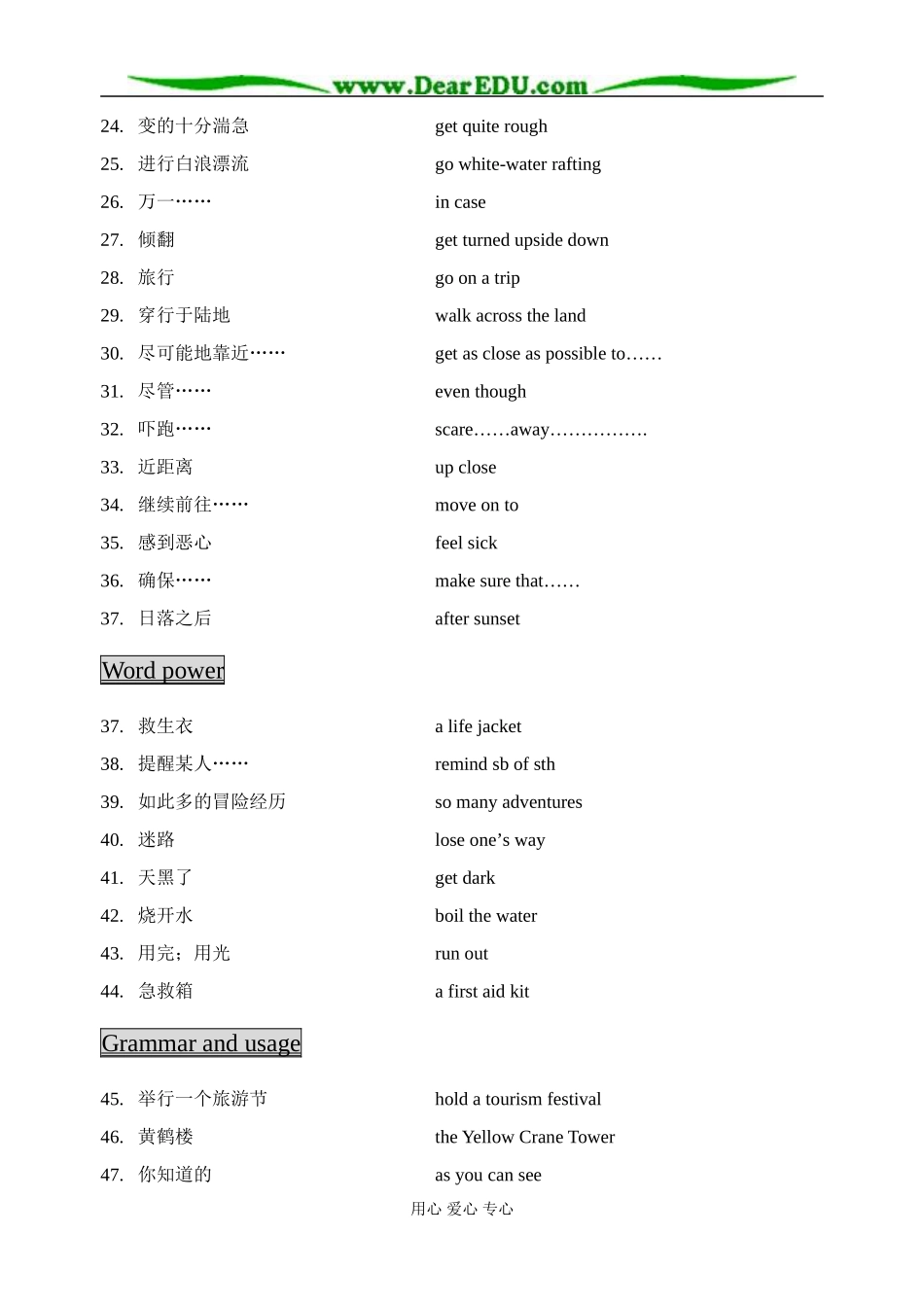 www.DearEDU.com

24. 变的十分湍急 get quite rough
25. 进行白浪漂流 go white-water rafting
26. 万一…… in case
27. 倾翻 get turned upside down
28. 旅行 go on a trip
29. 穿行于陆地 walk across the land
30. 尽可能地靠近…… get as close as possible to……
31. 尽管…… even though
32. 吓跑…… scare……away…………….
33. 近距离 up close
34. 继续前往…… move on to
35. 感到恶心 feel sick
36. 确保…… make sure that……
37. 日落之后 after sunset

Word power

37. 救生衣 a life jacket
38. 提醒某人…… remind sb of sth
39. 如此多的冒险经历 so many adventures
40. 迷路 lose one’s way
41. 天黑了 get dark
42. 烧开水 boil the water
43. 用完；用光 run out
44. 急救箱 a first aid kit

Grammar and usage

45. 举行一个旅游节 hold a tourism festival
46. 黄鹤楼 the Yellow Crane Tower
47. 你知道的 as you can see

用心 爱心 专心